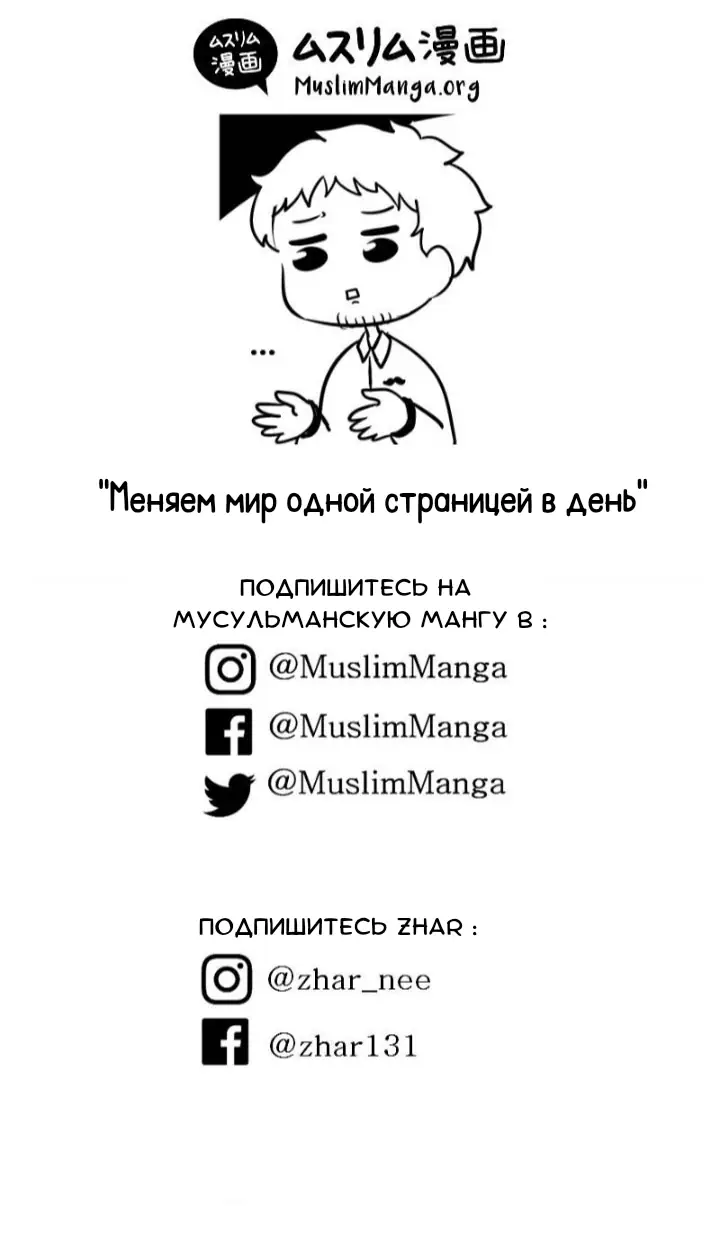 ムスリム漫画
ムスリム漫画
MuslimManga.org

...

"Меняем мир одной страницей в день"

ПОДПИШИТЕСЬ НА МУСУЛЬМАНСКУЮ МАНГУ В :

@MuslimManga
@MuslimManga
@MuslimManga

ПОДПИШИТЕСЬ ZHAR :

@zhar_nee
@zhar131